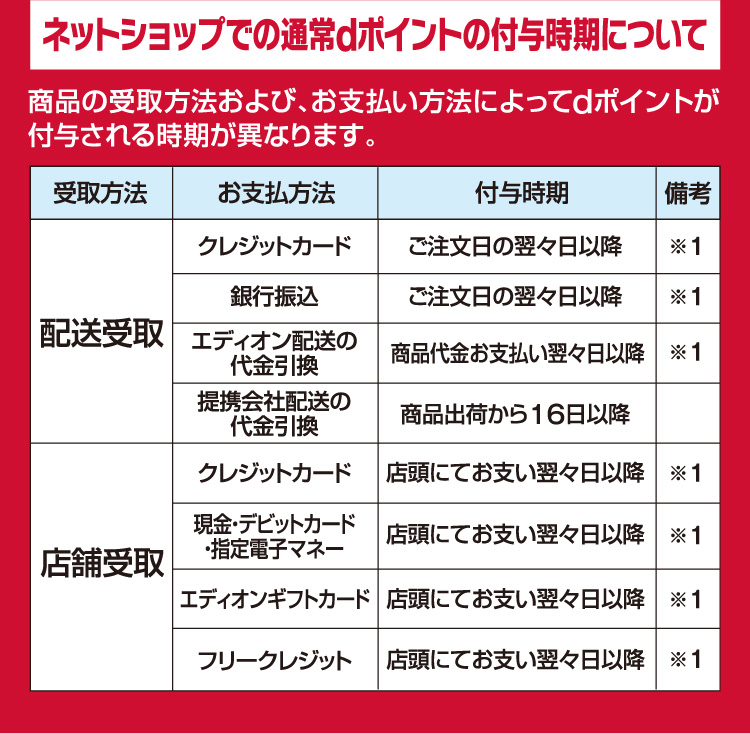 ネットショップでの通常dポイントの付与時期について

商品の受取方法および、お支払い方法によってdポイントが付与される時期が異なります。

| 受取方法 | お支払方法 | 付与時期 | 備考 |
|---|---|---|---|
| 配送受取 | クレジットカード | ご注文日の翌々日以降 | ※1 |
|  | 銀行振込 | ご注文日の翌々日以降 | ※1 |
|  | エディオン配送の代金引換 | 商品代金お支払い翌々日以降 | ※1 |
|  | 提携会社配送の代金引換 | 商品出荷から16日以降 |  |
| 店舗受取 | クレジットカード | 店頭にてお支い翌々日以降 | ※1 |
|  | 現金・デビットカード・指定電子マネー | 店頭にてお支い翌々日以降 | ※1 |
|  | エディオンギフトカード | 店頭にてお支い翌々日以降 | ※1 |
|  | フリークレジット | 店頭にてお支い翌々日以降 | ※1 |